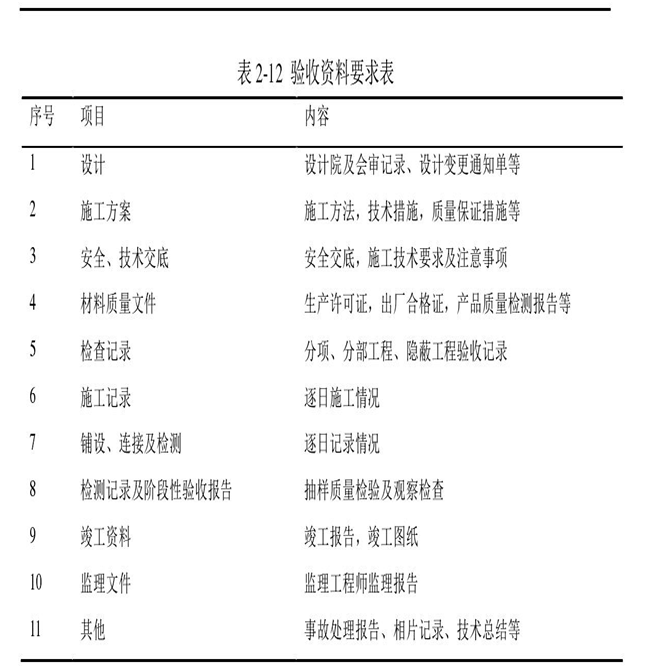 表 2-12 验收资料要求表

| 序号 | 项目 | 内容 |
|---|---|---|
| 1 | 设计 | 设计院及会审记录、设计变更通知单等 |
| 2 | 施工方案 | 施工方法，技术措施，质量保证措施等 |
| 3 | 安全、技术交底 | 安全交底，施工技术要求及注意事项 |
| 4 | 材料质量文件 | 生产许可证，出厂合格证，产品质量检测报告等 |
| 5 | 检查记录 | 分项、分部工程、隐蔽工程验收记录 |
| 6 | 施工记录 | 逐日施工情况 |
| 7 | 铺设、连接及检测 | 逐日记录情况 |
| 8 | 检测记录及阶段性验收报告 | 抽样质量检验及观察检查 |
| 9 | 竣工资料 | 竣工报告，竣工图纸 |
| 10 | 监理文件 | 监理工程师监理报告 |
| 11 | 其他 | 事故处理报告、相片记录、技术总结等 |